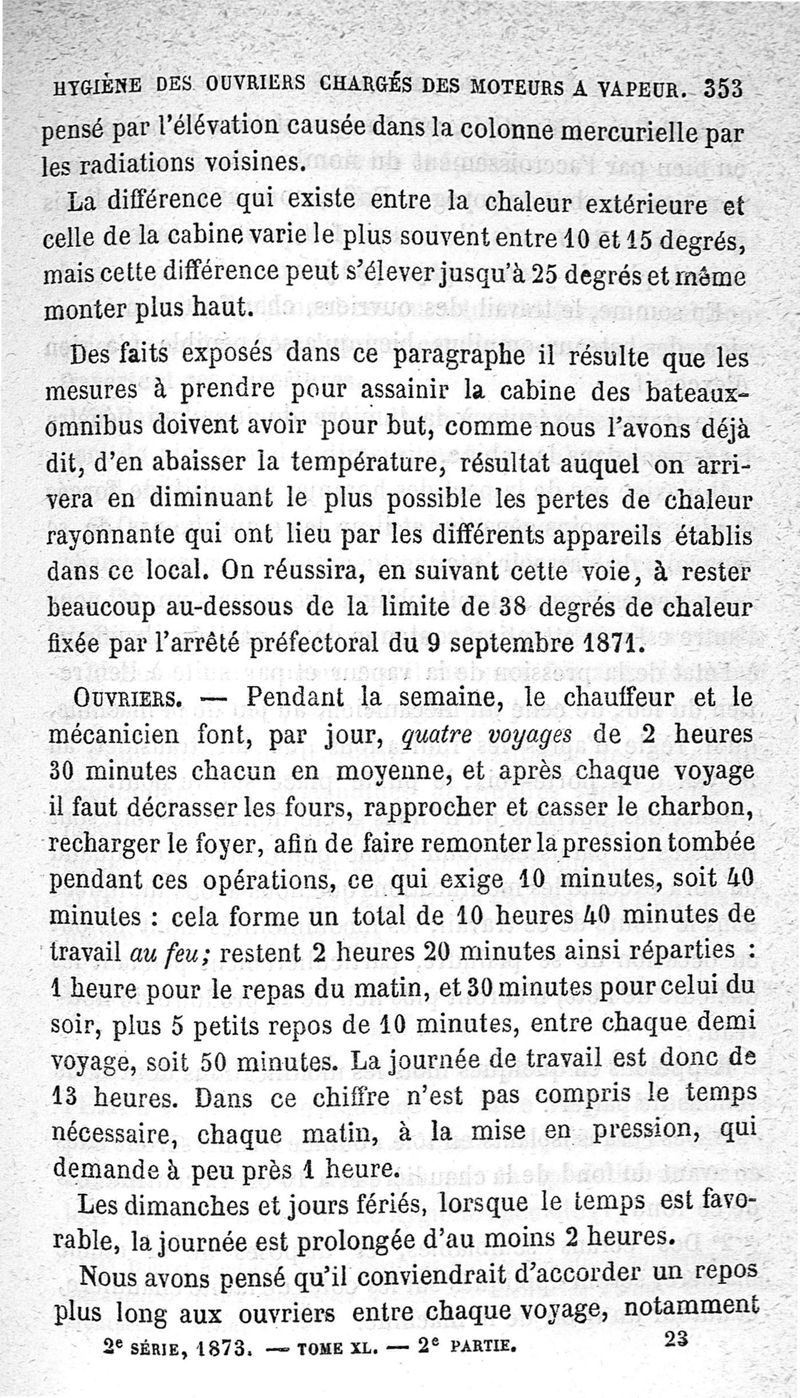 HYGIÈNE DES OUVRIERS CHARGÉS DES MOTEURS A VAPEUR. 353

pensé par l'élévation causée dans la colonne mercurielle par les radiations voisines.

La différence qui existe entre la chaleur extérieure et celle de la cabine varie le plus souvent entre 10 et 15 degrés, mais cette différence peut s'élever jusqu'à 25 degrés et même monter plus haut.

Des faits exposés dans ce paragraphe il résulte que les mesures à prendre pour assainir la cabine des bateaux-omnibus doivent avoir pour but, comme nous l'avons déjà dit, d'en abaisser la température, résultat auquel on arrivera en diminuant le plus possible les pertes de chaleur rayonnante qui ont lieu par les différents appareils établis dans ce local. On réussira, en suivant cette voie, à rester beaucoup au-dessous de la limite de 38 degrés de chaleur fixée par l'arrêté préfectoral du 9 septembre 1871.

OUVRIERS. — Pendant la semaine, le chauffeur et le mécanicien font, par jour, quatre voyages de 2 heures 30 minutes chacun en moyenne, et après chaque voyage il faut décrasser les fours, rapprocher et casser le charbon, recharger le foyer, afin de faire remonter la pression tombée pendant ces opérations, ce qui exige 10 minutes, soit 40 minutes : cela forme un total de 10 heures 40 minutes de travail au feu; restent 2 heures 20 minutes ainsi réparties : 1 heure pour le repas du matin, et 30 minutes pour celui du soir, plus 5 petits repos de 10 minutes, entre chaque demi voyage, soit 50 minutes. La journée de travail est donc de 13 heures. Dans ce chiffre n'est pas compris le temps nécessaire, chaque matin, à la mise en pression, qui demande à peu près 1 heure.

Les dimanches et jours fériés, lorsque le temps est favorable, la journée est prolongée d'au moins 2 heures.

Nous avons pensé qu'il conviendrait d'accorder un repos plus long aux ouvriers entre chaque voyage, notamment

2e SÉRIE, 1873. — TOME XL. — 2e PARTIE. 23